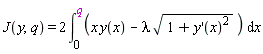 $J(y, q) = 2\int_0^q \left( xy(x) - \lambda\sqrt{1 + y'(x)^2} \right) dx$